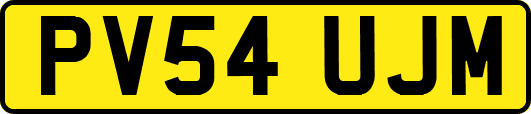 PV54 UJM